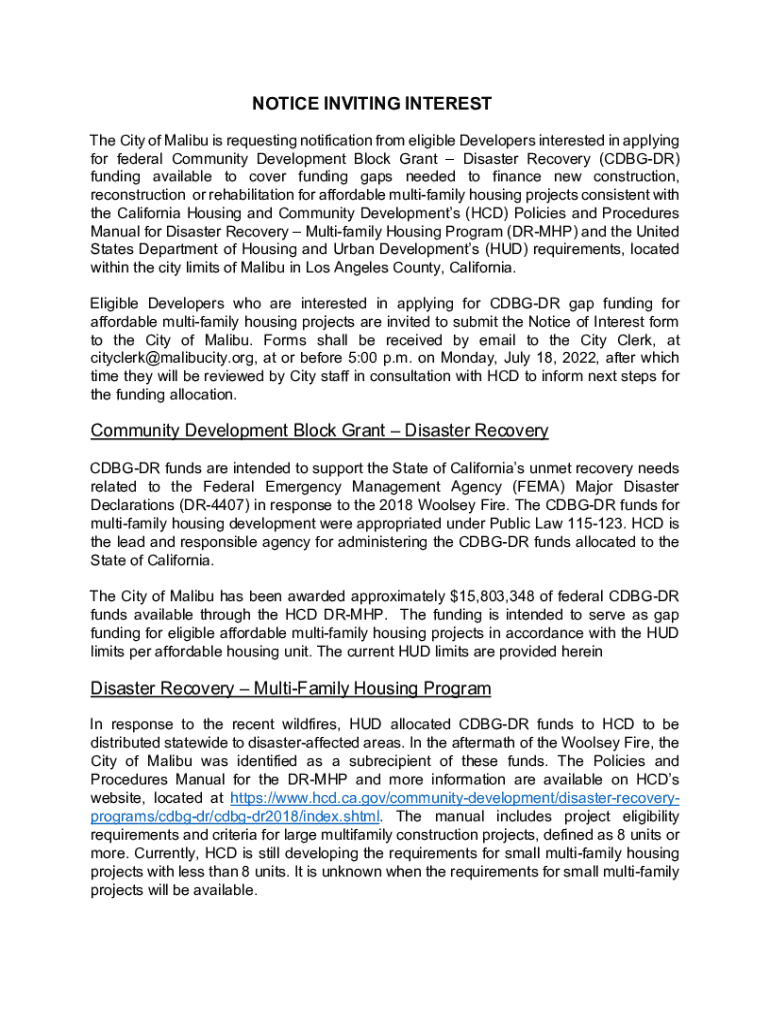 NOTICE INVITING INTEREST

The City of Malibu is requesting notification from eligible Developers interested in applying for federal Community Development Block Grant – Disaster Recovery (CDBG-DR) funding available to cover funding gaps needed to finance new construction, reconstruction or rehabilitation for affordable multi-family housing projects consistent with the California Housing and Community Development's (HCD) Policies and Procedures Manual for Disaster Recovery – Multi-family Housing Program (DR-MHP) and the United States Department of Housing and Urban Development's (HUD) requirements, located within the city limits of Malibu in Los Angeles County, California.

Eligible Developers who are interested in applying for CDBG-DR gap funding for affordable multi-family housing projects are invited to submit the Notice of Interest form to the City of Malibu. Forms shall be received by email to the City Clerk, at cityclerk@malibucity.org, at or before 5:00 p.m. on Monday, July 18, 2022, after which time they will be reviewed by City staff in consultation with HCD to inform next steps for the funding allocation.

Community Development Block Grant – Disaster Recovery

CDBG-DR funds are intended to support the State of California's unmet recovery needs related to the Federal Emergency Management Agency (FEMA) Major Disaster Declarations (DR-4407) in response to the 2018 Woolsey Fire. The CDBG-DR funds for multi-family housing development were appropriated under Public Law 115-123. HCD is the lead and responsible agency for administering the CDBG-DR funds allocated to the State of California.

The City of Malibu has been awarded approximately $15,803,348 of federal CDBG-DR funds available through the HCD DR-MHP. The funding is intended to serve as gap funding for eligible affordable multi-family housing projects in accordance with the HUD limits per affordable housing unit. The current HUD limits are provided herein

Disaster Recovery – Multi-Family Housing Program

In response to the recent wildfires, HUD allocated CDBG-DR funds to HCD to be distributed statewide to disaster-affected areas. In the aftermath of the Woolsey Fire, the City of Malibu was identified as a subrecipient of these funds. The Policies and Procedures Manual for the DR-MHP and more information are available on HCD's website, located at https://www.hcd.ca.gov/community-development/disaster-recovery-programs/cdbg-dr/cdbg-dr2018/index.shtml. The manual includes project eligibility requirements and criteria for large multifamily construction projects, defined as 8 units or more. Currently, HCD is still developing the requirements for small multi-family housing projects with less than 8 units. It is unknown when the requirements for small multi-family projects will be available.